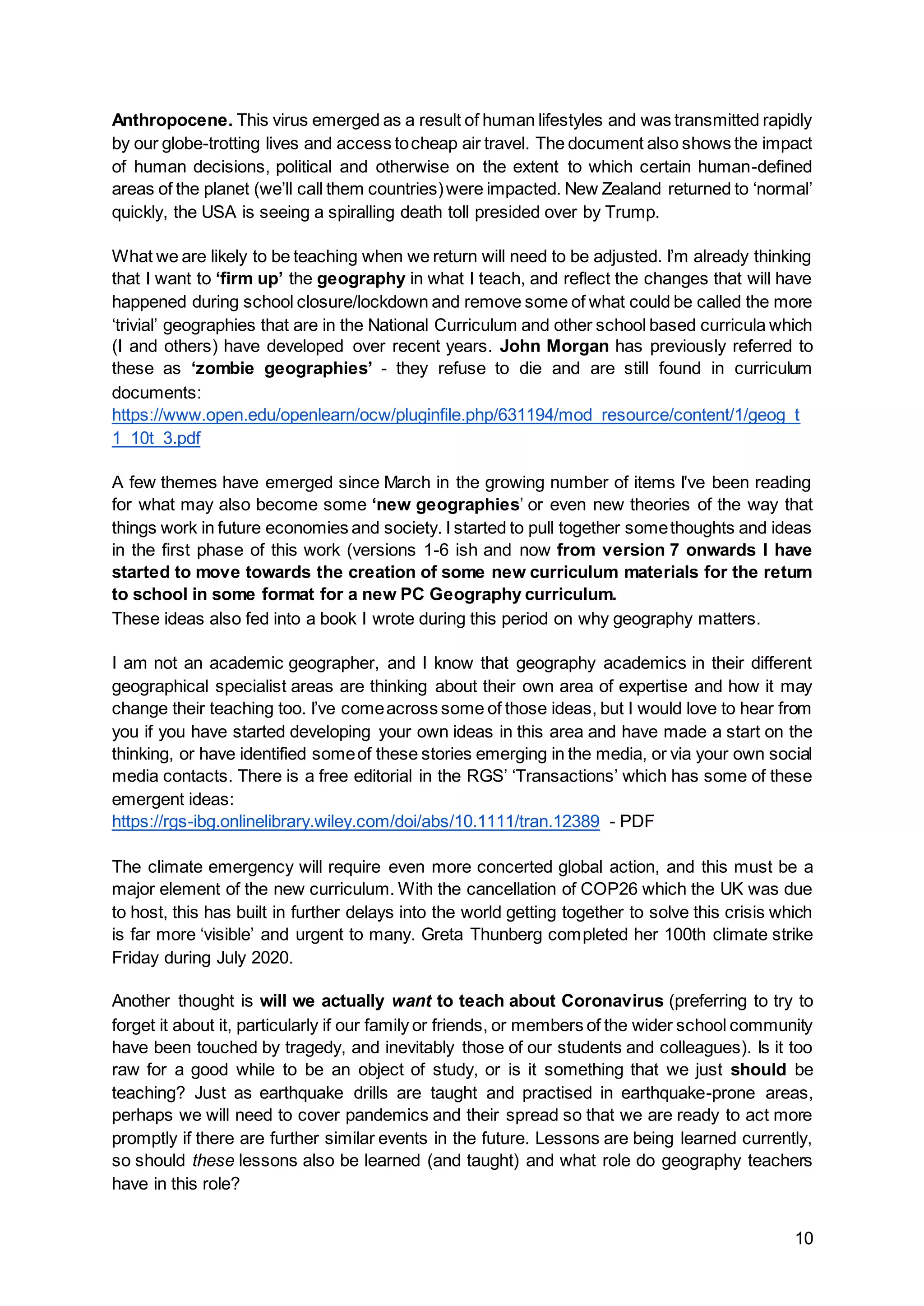 Anthropocene. This virus emerged as a result of human lifestyles and was transmitted rapidly by our globe-trotting lives and access to cheap air travel. The document also shows the impact of human decisions, political and otherwise on the extent to which certain human-defined areas of the planet (we'll call them countries) were impacted. New Zealand returned to 'normal' quickly, the USA is seeing a spiralling death toll presided over by Trump.

What we are likely to be teaching when we return will need to be adjusted. I'm already thinking that I want to 'firm up' the geography in what I teach, and reflect the changes that will have happened during school closure/lockdown and remove some of what could be called the more 'trivial' geographies that are in the National Curriculum and other school based curricula which (I and others) have developed over recent years. John Morgan has previously referred to these as 'zombie geographies' - they refuse to die and are still found in curriculum documents:
https://www.open.edu/openlearn/ocw/pluginfile.php/631194/mod_resource/content/1/geog_t1_10t_3.pdf

A few themes have emerged since March in the growing number of items I've been reading for what may also become some 'new geographies' or even new theories of the way that things work in future economies and society. I started to pull together some thoughts and ideas in the first phase of this work (versions 1-6 ish and now from version 7 onwards I have started to move towards the creation of some new curriculum materials for the return to school in some format for a new PC Geography curriculum.
These ideas also fed into a book I wrote during this period on why geography matters.

I am not an academic geographer, and I know that geography academics in their different geographical specialist areas are thinking about their own area of expertise and how it may change their teaching too. I've come across some of those ideas, but I would love to hear from you if you have started developing your own ideas in this area and have made a start on the thinking, or have identified some of these stories emerging in the media, or via your own social media contacts. There is a free editorial in the RGS' 'Transactions' which has some of these emergent ideas:
https://rgs-ibg.onlinelibrary.wiley.com/doi/abs/10.1111/tran.12389 - PDF

The climate emergency will require even more concerted global action, and this must be a major element of the new curriculum. With the cancellation of COP26 which the UK was due to host, this has built in further delays into the world getting together to solve this crisis which is far more 'visible' and urgent to many. Greta Thunberg completed her 100th climate strike Friday during July 2020.

Another thought is will we actually want to teach about Coronavirus (preferring to try to forget it about it, particularly if our family or friends, or members of the wider school community have been touched by tragedy, and inevitably those of our students and colleagues). Is it too raw for a good while to be an object of study, or is it something that we just should be teaching? Just as earthquake drills are taught and practised in earthquake-prone areas, perhaps we will need to cover pandemics and their spread so that we are ready to act more promptly if there are further similar events in the future. Lessons are being learned currently, so should these lessons also be learned (and taught) and what role do geography teachers have in this role?

10